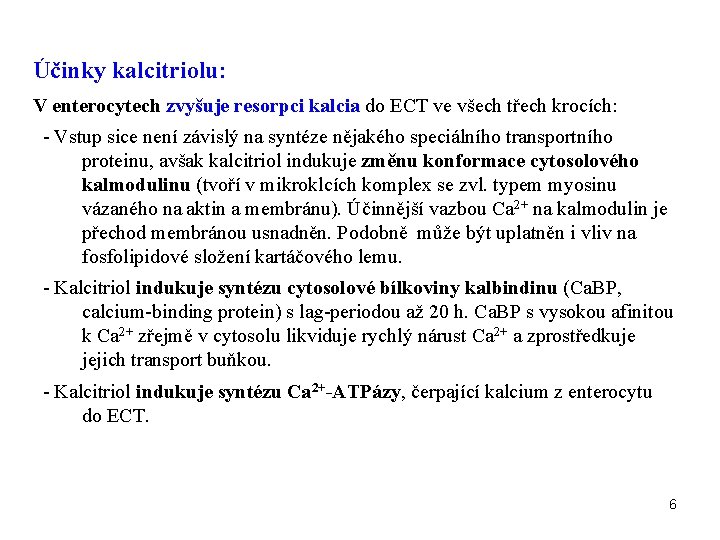 Účinky kalcitriolu:

V enterocytech zvyšuje resorpci kalcia do ECT ve všech třech krocích:

- Vstup sice není závislý na syntéze nějakého speciálního transportního proteinu, avšak kalcitriol indukuje změnu konformace cytosolového kalmodulinu (tvoří v mikroklcích komplex se zvl. typem myosinu vázaného na aktin a membránu). Účinnější vazbou $Ca^{2+}$ na kalmodulin je přechod membránou usnadněn. Podobně může být uplatněn i vliv na fosfolipidové složení kartáčového lemu.

- Kalcitriol indukuje syntézu cytosolové bílkoviny kalbindinu (CaBP, calcium-binding protein) s lag-periodou až 20 h. CaBP s vysokou afinitou k $Ca^{2+}$ zřejmě v cytosolu likviduje rychlý nárust $Ca^{2+}$ a zprostředkuje jejich transport buňkou.

- Kalcitriol indukuje syntézu $Ca^{2+}$-ATPázy, čerpající kalcium z enterocytu do ECT.

6